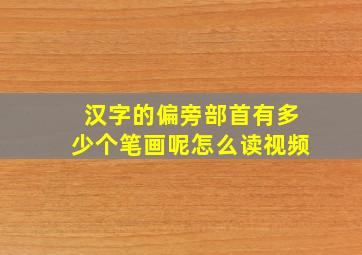 汉字的偏旁部首有多少个笔画呢怎么读视频